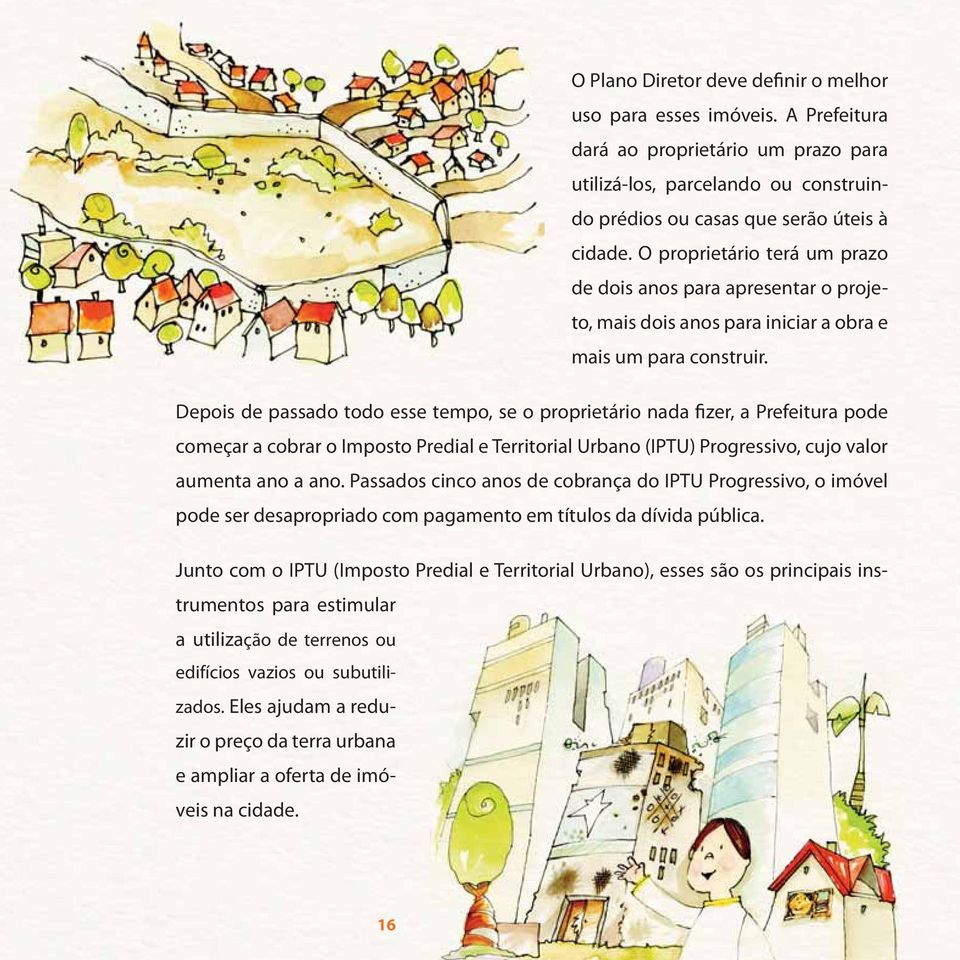 O Plano Diretor deve definir o melhor uso para esses imóveis. A Prefeitura dará ao proprietário um prazo para utilizá-los, parcelando ou construindo prédios ou casas que serão úteis à cidade. O proprietário terá um prazo de dois anos para apresentar o projeto, mais dois anos para iniciar a obra e mais um para construir.

Depois de passado todo esse tempo, se o proprietário nada fizer, a Prefeitura pode começar a cobrar o Imposto Predial e Territorial Urbano (IPTU) Progressivo, cujo valor aumenta ano a ano. Passados cinco anos de cobrança do IPTU Progressivo, o imóvel pode ser desapropriado com pagamento em títulos da dívida pública.

Junto com o IPTU (Imposto Predial e Territorial Urbano), esses são os principais instrumentos para estimular a utilização de terrenos ou edifícios vazios ou subutilizados. Eles ajudam a reduzir o preço da terra urbana e ampliar a oferta de imóveis na cidade.

16